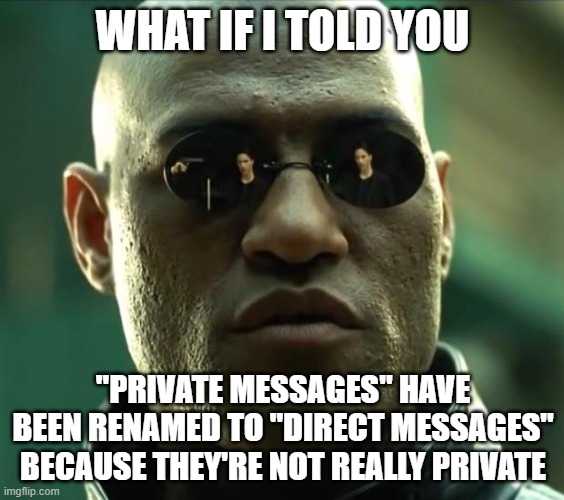 WHAT IF I TOLD YOU

"PRIVATE MESSAGES" HAVE BEEN RENAMED TO "DIRECT MESSAGES" BECAUSE THEY'RE NOT REALLY PRIVATE

imgflip.com